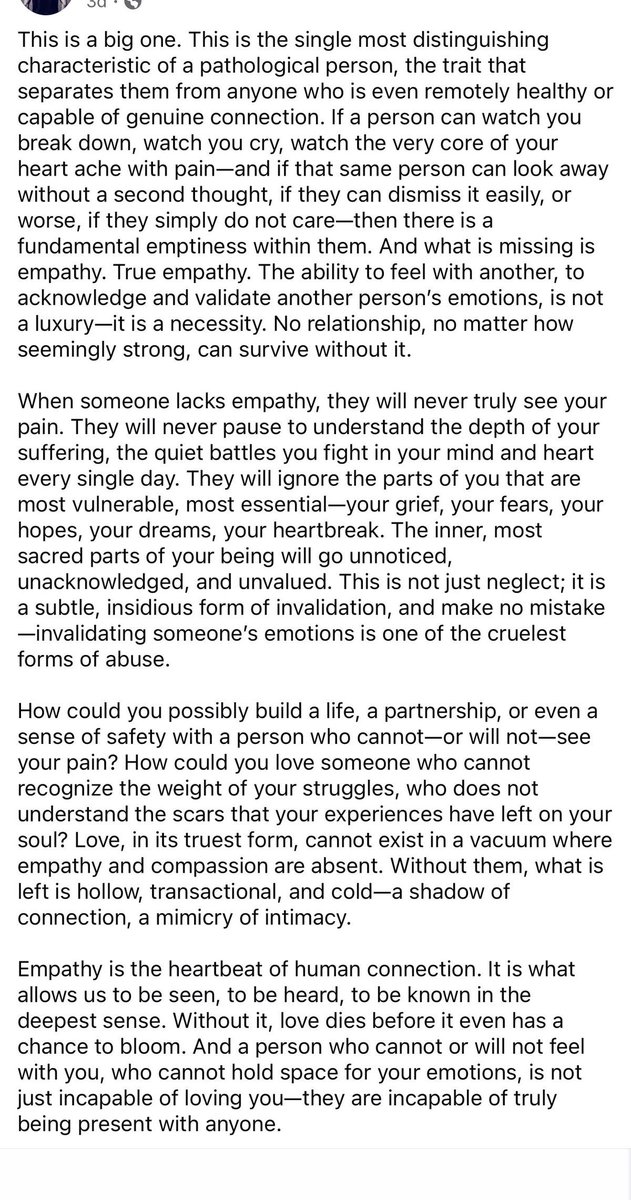 3d ·

This is a big one. This is the single most distinguishing characteristic of a pathological person, the trait that separates them from anyone who is even remotely healthy or capable of genuine connection. If a person can watch you break down, watch you cry, watch the very core of your heart ache with pain—and if that same person can look away without a second thought, if they can dismiss it easily, or worse, if they simply do not care—then there is a fundamental emptiness within them. And what is missing is empathy. True empathy. The ability to feel with another, to acknowledge and validate another person's emotions, is not a luxury—it is a necessity. No relationship, no matter how seemingly strong, can survive without it.

When someone lacks empathy, they will never truly see your pain. They will never pause to understand the depth of your suffering, the quiet battles you fight in your mind and heart every single day. They will ignore the parts of you that are most vulnerable, most essential—your grief, your fears, your hopes, your dreams, your heartbreak. The inner, most sacred parts of your being will go unnoticed, unacknowledged, and unvalued. This is not just neglect; it is a subtle, insidious form of invalidation, and make no mistake—invalidating someone's emotions is one of the cruelest forms of abuse.

How could you possibly build a life, a partnership, or even a sense of safety with a person who cannot—or will not—see your pain? How could you love someone who cannot recognize the weight of your struggles, who does not understand the scars that your experiences have left on your soul? Love, in its truest form, cannot exist in a vacuum where empathy and compassion are absent. Without them, what is left is hollow, transactional, and cold—a shadow of connection, a mimicry of intimacy.

Empathy is the heartbeat of human connection. It is what allows us to be seen, to be heard, to be known in the deepest sense. Without it, love dies before it even has a chance to bloom. And a person who cannot or will not feel with you, who cannot hold space for your emotions, is not just incapable of loving you—they are incapable of truly being present with anyone.